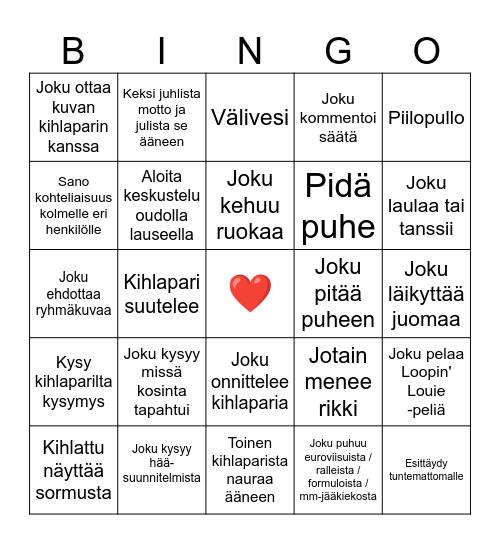 | B | I | N | G | O |
|---|---|---|---|---|
| Joku ottaa kuvan kihlaparin kanssa | Keksi juhlista motto ja julista se ääneen | Välivesi | Joku kommentoi säätä | Piilopullo |
| Sano kohteliaisuus kolmelle eri henkilölle | Aloita keskustelu oudolla lauseella | Joku kehuu ruokaa | Pidä puhe | Joku laulaa tai tanssii |
| Joku ehdottaa ryhmäkuvaa | Kihlapari suutelee | ❤️ | Joku pitää puheen | Joku läikyttää juomaa |
| Kysy kihlaparilta kysymys | Joku kysyy missä kosinta tapahtui | Joku onnittelee kihlaparia | Jotain menee rikki | Joku pelaa Loopin' Louie -peliä |
| Kihlattu näyttää sormusta | Joku kysyy hää-suunnitelmista | Toinen kihlaparista nauraa ääneen | Joku puhuu euroviisuista / ralleista / formuloista / mm-jääkiekosta | Esittäydy tuntemattomalle |